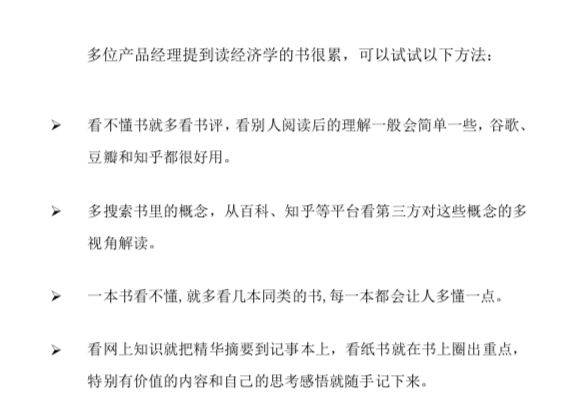 多位产品经理提到读经济学的书很累，可以试试以下方法：

➢ 看不懂书就多看书评，看别人阅读后的理解一般会简单一些，谷歌、豆瓣和知乎都很好用。

➢ 多搜索书里的概念，从百科、知乎等平台看第三方对这些概念的多视角解读。

➢ 一本书看不懂，就多看几本同类的书，每一本都会让人多懂一点。

➢ 看网上知识就把精华摘要到记事本上，看纸书就在书上圈出重点，特别有价值的内容和自己的思考感悟就随手记下来。